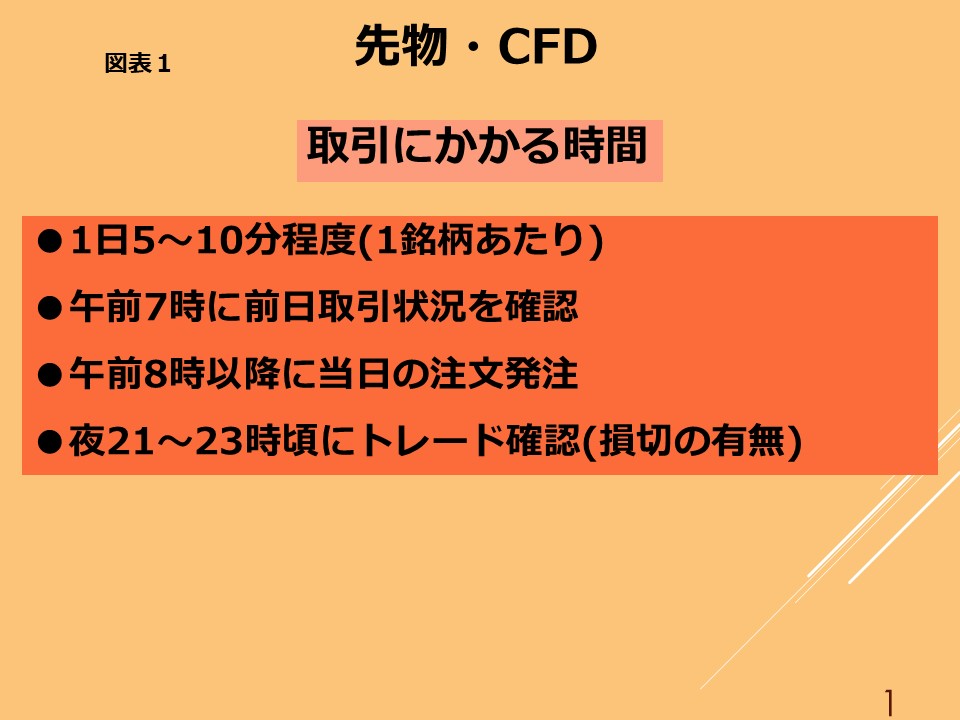 図表1

先物・CFD

取引にかかる時間

• 1日5～10分程度(1銘柄あたり)
• 午前7時に前日取引状況を確認
• 午前8時以降に当日の注文発注
• 夜21～23時頃にトレード確認(損切の有無)

1